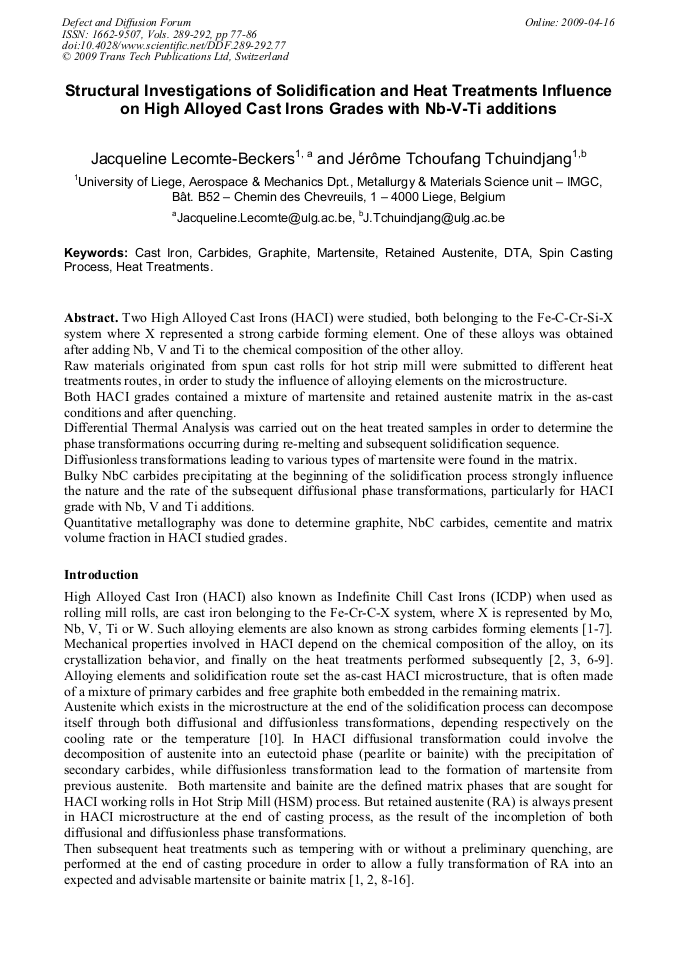 Defect and Diffusion Forum
ISSN: 1662-9507, Vols. 289-292, pp 77-86
doi:10.4028/www.scientific.net/DDF.289-292.77
© 2009 Trans Tech Publications Ltd, Switzerland

Online: 2009-04-16

Structural Investigations of Solidification and Heat Treatments Influence on High Alloyed Cast Irons Grades with Nb-V-Ti additions

Jacqueline Lecomte-Beckers$^{1, a}$ and Jérôme Tchoufang Tchuindjang$^{1,b}$

$^1$University of Liege, Aerospace & Mechanics Dpt., Metallurgy & Materials Science unit – IMGC, Bât. B52 – Chemin des Chevreuils, 1 – 4000 Liege, Belgium

$^a$Jacqueline.Lecomte@ulg.ac.be, $^b$J.Tchuindjang@ulg.ac.be

Keywords: Cast Iron, Carbides, Graphite, Martensite, Retained Austenite, DTA, Spin Casting Process, Heat Treatments.

Abstract. Two High Alloyed Cast Irons (HACI) were studied, both belonging to the Fe-C-Cr-Si-X system where X represented a strong carbide forming element. One of these alloys was obtained after adding Nb, V and Ti to the chemical composition of the other alloy.
Raw materials originated from spun cast rolls for hot strip mill were submitted to different heat treatments routes, in order to study the influence of alloying elements on the microstructure.
Both HACI grades contained a mixture of martensite and retained austenite matrix in the as-cast conditions and after quenching.
Differential Thermal Analysis was carried out on the heat treated samples in order to determine the phase transformations occurring during re-melting and subsequent solidification sequence.
Diffusionless transformations leading to various types of martensite were found in the matrix.
Bulky NbC carbides precipitating at the beginning of the solidification process strongly influence the nature and the rate of the subsequent diffusional phase transformations, particularly for HACI grade with Nb, V and Ti additions.
Quantitative metallography was done to determine graphite, NbC carbides, cementite and matrix volume fraction in HACI studied grades.

Introduction

High Alloyed Cast Iron (HACI) also known as Indefinite Chill Cast Irons (ICDP) when used as rolling mill rolls, are cast iron belonging to the Fe-Cr-C-X system, where X is represented by Mo, Nb, V, Ti or W. Such alloying elements are also known as strong carbides forming elements [1-7].
Mechanical properties involved in HACI depend on the chemical composition of the alloy, on its crystallization behavior, and finally on the heat treatments performed subsequently [2, 3, 6-9].
Alloying elements and solidification route set the as-cast HACI microstructure, that is often made of a mixture of primary carbides and free graphite both embedded in the remaining matrix.
Austenite which exists in the microstructure at the end of the solidification process can decompose itself through both diffusional and diffusionless transformations, depending respectively on the cooling rate or the temperature [10]. In HACI diffusional transformation could involve the decomposition of austenite into an eutectoid phase (pearlite or bainite) with the precipitation of secondary carbides, while diffusionless transformation lead to the formation of martensite from previous austenite. Both martensite and bainite are the defined matrix phases that are sought for HACI working rolls in Hot Strip Mill (HSM) process. But retained austenite (RA) is always present in HACI microstructure at the end of casting process, as the result of the incompletion of both diffusional and diffusionless phase transformations.
Then subsequent heat treatments such as tempering with or without a preliminary quenching, are performed at the end of casting procedure in order to allow a fully transformation of RA into an expected and advisable martensite or bainite matrix [1, 2, 8-16].